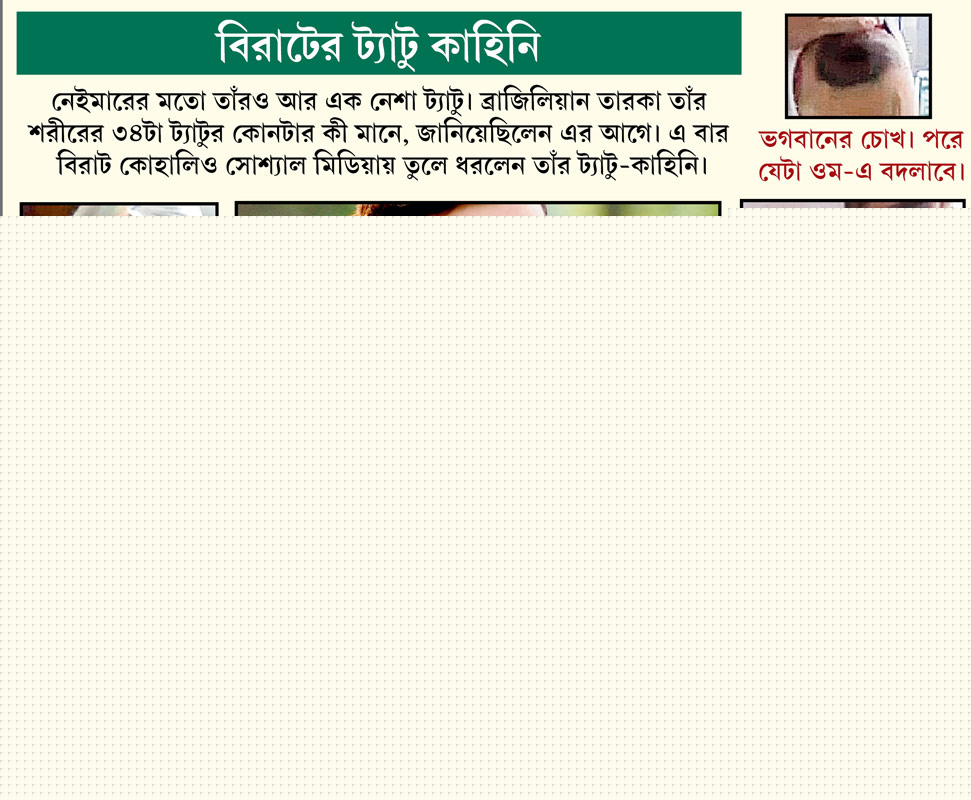 বিরাটের ট্যাটু কাহিনি

নেইমারের মতো তাঁরও আর এক নেশা ট্যাটু। ব্রাজিলিয়ান তারকা তাঁর শরীরের ৩৪টা ট্যাটুর কোনটার কী মানে, জানিয়েছিলেন এর আগে। এ বার বিরাট কোহালিও সোশ্যাল মিডিয়ায় তুলে ধরলেন তাঁর ট্যাটু-কাহিনি।

ভগবানের চোখ। পরে যেটা ওম-এ বদলাবে।